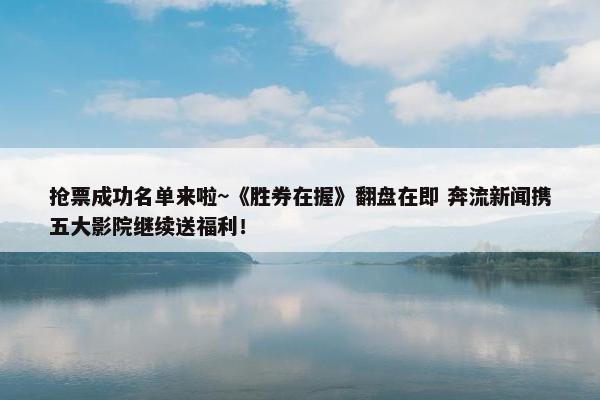 抢票成功名单来啦~《胜券在握》翻盘在即 奔流新闻携五大影院继续送福利！